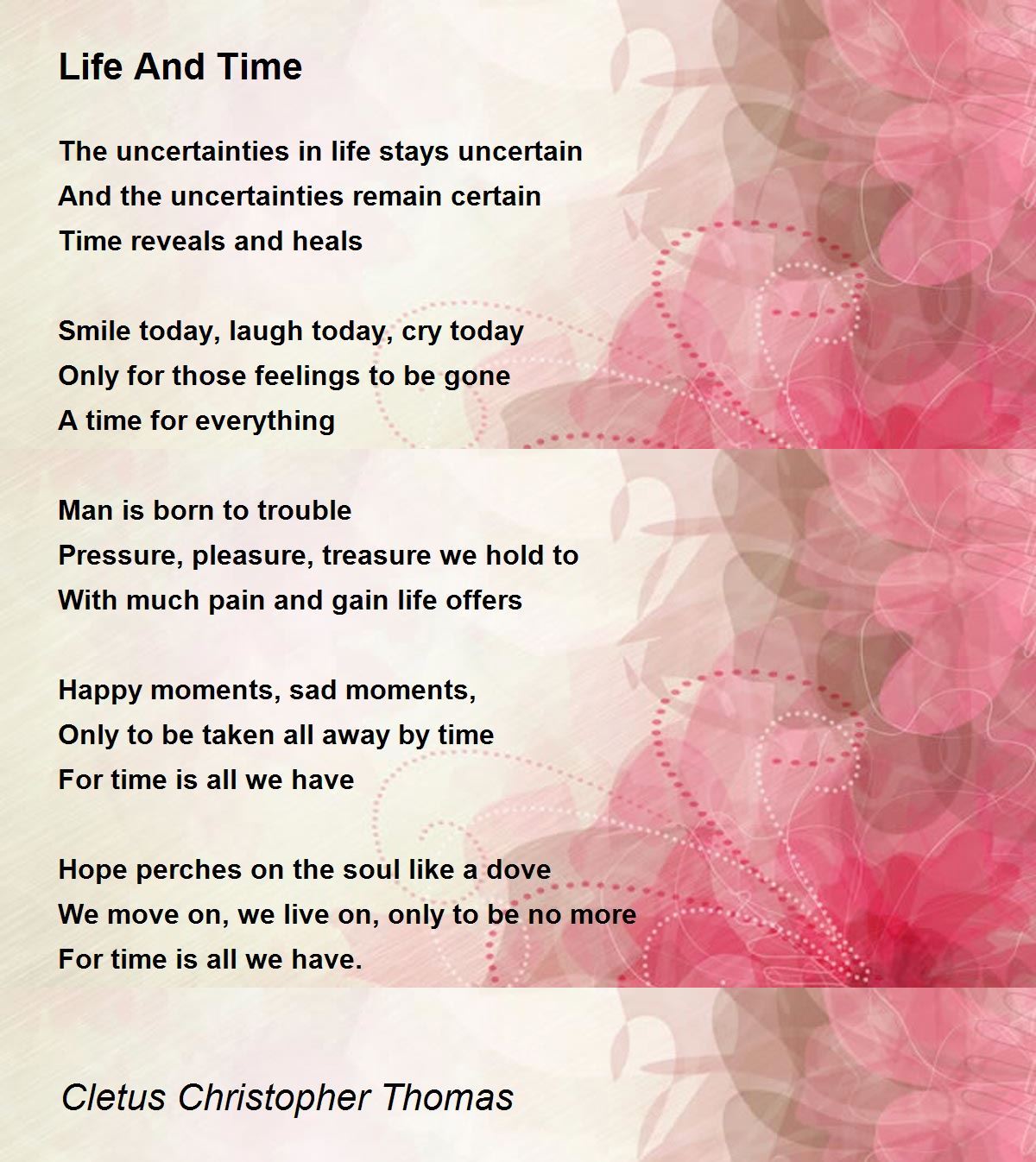 Life And Time

The uncertainties in life stays uncertain
And the uncertainties remain certain
Time reveals and heals

Smile today, laugh today, cry today
Only for those feelings to be gone
A time for everything

Man is born to trouble
Pressure, pleasure, treasure we hold to
With much pain and gain life offers

Happy moments, sad moments,
Only to be taken all away by time
For time is all we have

Hope perches on the soul like a dove
We move on, we live on, only to be no more
For time is all we have.

Cletus Christopher Thomas